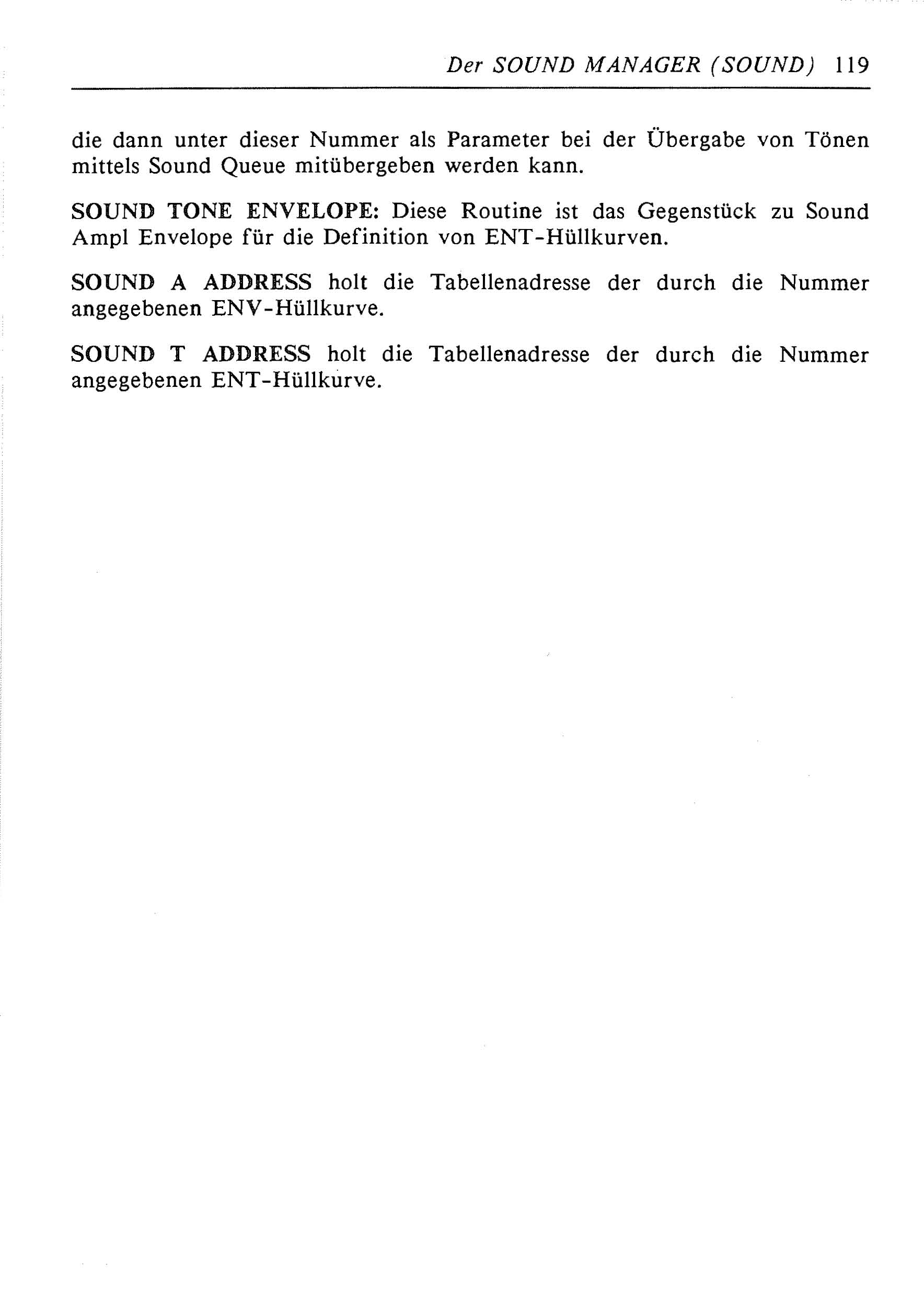 Der SOUND MANAGER (SOUND) 119

die dann unter dieser Nummer als Parameter bei der Übergabe von Tönen mittels Sound Queue mitübergeben werden kann.

SOUND TONE ENVELOPE: Diese Routine ist das Gegenstück zu Sound Ampl Envelope für die Definition von ENT-Hüllkurven.

SOUND A ADDRESS holt die Tabellenadresse der durch die Nummer angegebenen ENV-Hüllkurve.

SOUND T ADDRESS holt die Tabellenadresse der durch die Nummer angegebenen ENT-Hüllkurve.